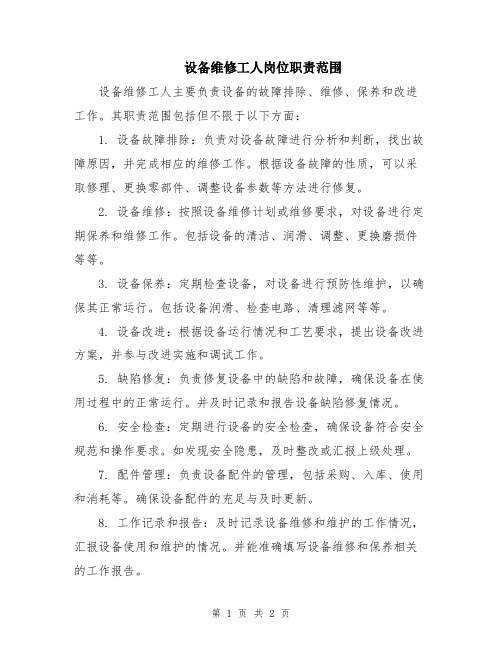 设备维修工人岗位职责范围

设备维修工人主要负责设备的故障排除、维修、保养和改进工作。其职责范围包括但不限于以下方面：

1. 设备故障排除：负责对设备故障进行分析和判断，找出故障原因，并完成相应的维修工作。根据设备故障的性质，可以采取修理、更换零部件、调整设备参数等方法进行修复。

2. 设备维修：按照设备维修计划或维修要求，对设备进行定期保养和维修工作。包括设备的清洁、润滑、调整、更换磨损件等等。

3. 设备保养：定期检查设备，对设备进行预防性维护，以确保其正常运行。包括设备润滑、检查电路、清理滤网等等。

4. 设备改进：根据设备运行情况和工艺要求，提出设备改进方案，并参与改进实施和调试工作。

5. 缺陷修复：负责修复设备中的缺陷和故障，确保设备在使用过程中的正常运行。并及时记录和报告设备缺陷修复情况。

6. 安全检查：定期进行设备的安全检查，确保设备符合安全规范和操作要求。如发现安全隐患，及时整改或汇报上级处理。

7. 配件管理：负责设备配件的管理，包括采购、入库、使用和消耗等。确保设备配件的充足与及时更新。

8. 工作记录和报告：及时记录设备维修和维护的工作情况，汇报设备使用和维护的情况。并能准确填写设备维修和保养相关的工作报告。

第 1 页 共 2 页